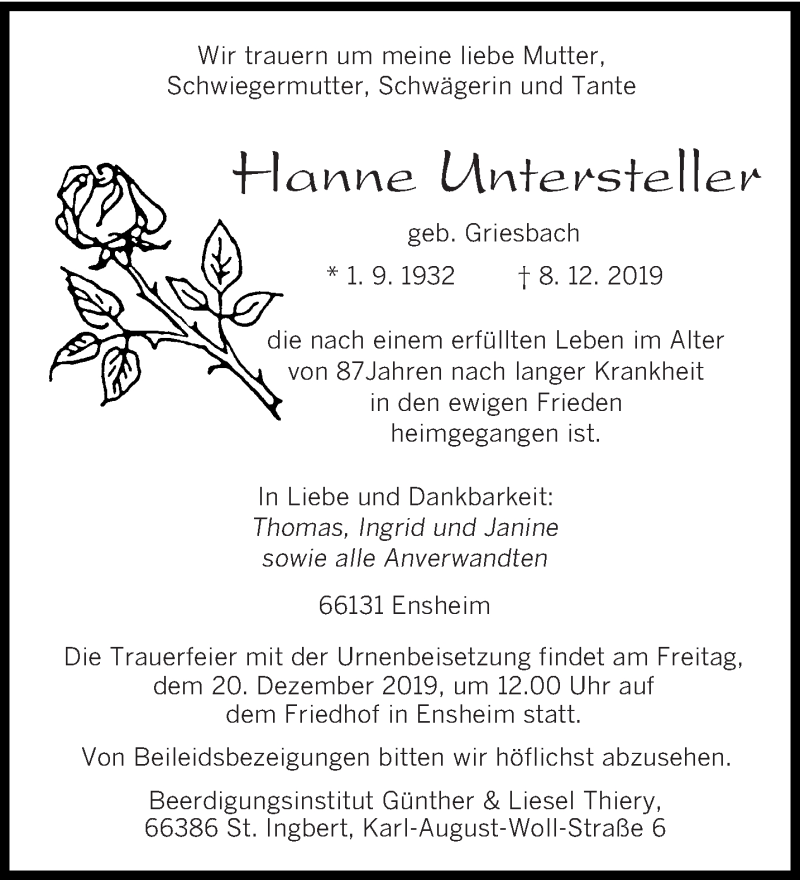 Wir trauern um meine liebe Mutter, Schwiegermutter, Schwägerin und Tante

Hanne Untersteller

geb. Griesbach

* 1. 9. 1932 † 8. 12. 2019

die nach einem erfüllten Leben im Alter von 87Jahren nach langer Krankheit in den ewigen Frieden heimgegangen ist.

In Liebe und Dankbarkeit:
Thomas, Ingrid und Janine
sowie alle Anverwandten

66131 Ensheim

Die Trauerfeier mit der Urnenbeisetzung findet am Freitag, dem 20. Dezember 2019, um 12.00 Uhr auf dem Friedhof in Ensheim statt.

Von Beileidsbezeigungen bitten wir höflichst abzusehen.

Beerdigungsinstitut Günther & Liesel Thiery,
66386 St. Ingbert, Karl-August-Woll-Straße 6